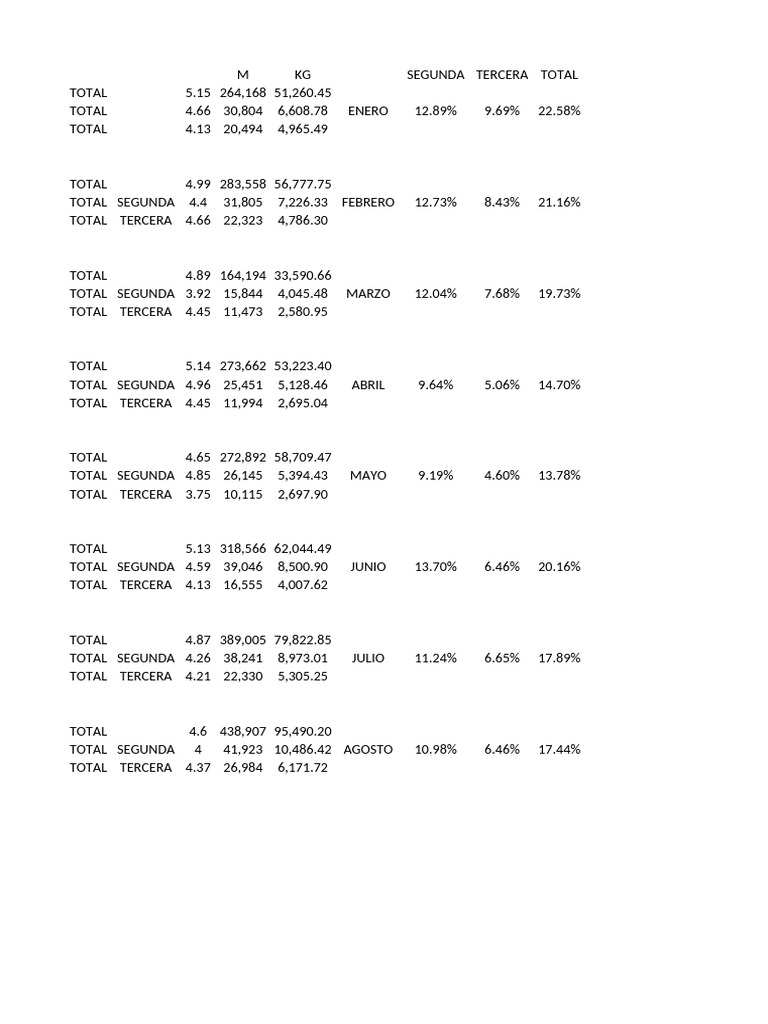 | | | | M | KG | | SEGUNDA | TERCERA | TOTAL |
|---|---|---|---|---|---|---|---|---|
| TOTAL | | 5.15 | 264,168 | 51,260.45 | | | | |
| TOTAL | | 4.66 | 30,804 | 6,608.78 | ENERO | 12.89% | 9.69% | 22.58% |
| TOTAL | | 4.13 | 20,494 | 4,965.49 | | | | |
| TOTAL | | 4.99 | 283,558 | 56,777.75 | | | | |
| TOTAL | SEGUNDA | 4.4 | 31,805 | 7,226.33 | FEBRERO | 12.73% | 8.43% | 21.16% |
| TOTAL | TERCERA | 4.66 | 22,323 | 4,786.30 | | | | |
| TOTAL | | 4.89 | 164,194 | 33,590.66 | | | | |
| TOTAL | SEGUNDA | 3.92 | 15,844 | 4,045.48 | MARZO | 12.04% | 7.68% | 19.73% |
| TOTAL | TERCERA | 4.45 | 11,473 | 2,580.95 | | | | |
| TOTAL | | 5.14 | 273,662 | 53,223.40 | | | | |
| TOTAL | SEGUNDA | 4.96 | 25,451 | 5,128.46 | ABRIL | 9.64% | 5.06% | 14.70% |
| TOTAL | TERCERA | 4.45 | 11,994 | 2,695.04 | | | | |
| TOTAL | | 4.65 | 272,892 | 58,709.47 | | | | |
| TOTAL | SEGUNDA | 4.85 | 26,145 | 5,394.43 | MAYO | 9.19% | 4.60% | 13.78% |
| TOTAL | TERCERA | 3.75 | 10,115 | 2,697.90 | | | | |
| TOTAL | | 5.13 | 318,566 | 62,044.49 | | | | |
| TOTAL | SEGUNDA | 4.59 | 39,046 | 8,500.90 | JUNIO | 13.70% | 6.46% | 20.16% |
| TOTAL | TERCERA | 4.13 | 16,555 | 4,007.62 | | | | |
| TOTAL | | 4.87 | 389,005 | 79,822.85 | | | | |
| TOTAL | SEGUNDA | 4.26 | 38,241 | 8,973.01 | JULIO | 11.24% | 6.65% | 17.89% |
| TOTAL | TERCERA | 4.21 | 22,330 | 5,305.25 | | | | |
| TOTAL | | 4.6 | 438,907 | 95,490.20 | | | | |
| TOTAL | SEGUNDA | 4 | 41,923 | 10,486.42 | AGOSTO | 10.98% | 6.46% | 17.44% |
| TOTAL | TERCERA | 4.37 | 26,984 | 6,171.72 | | | | |